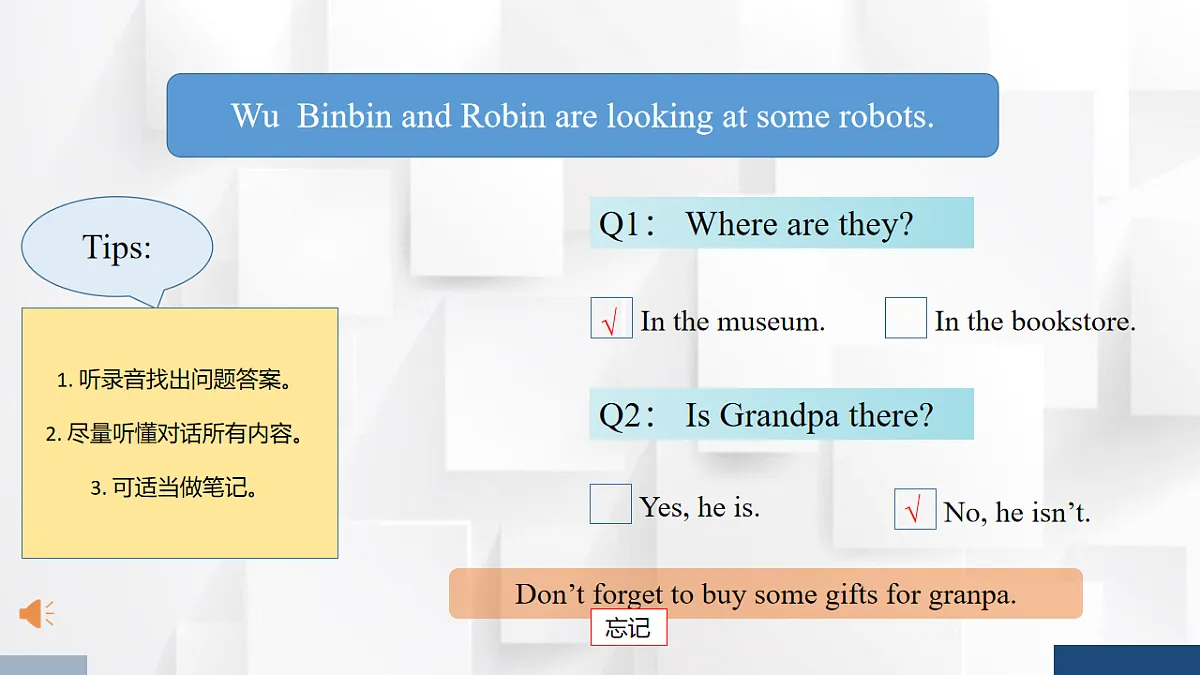 Wu Binbin and Robin are looking at some robots.

Tips:

1.听录音找出问题答案。

2.尽量听懂对话所有内容。

3.可适当做笔记。

Q1: Where are they?

☑ In the museum. ☐ In the bookstore.

Q2: Is Grandpa there?

☐ Yes, he is. ☑ No, he isn't.

Don't forget to buy some gifts for granpa.

忘记